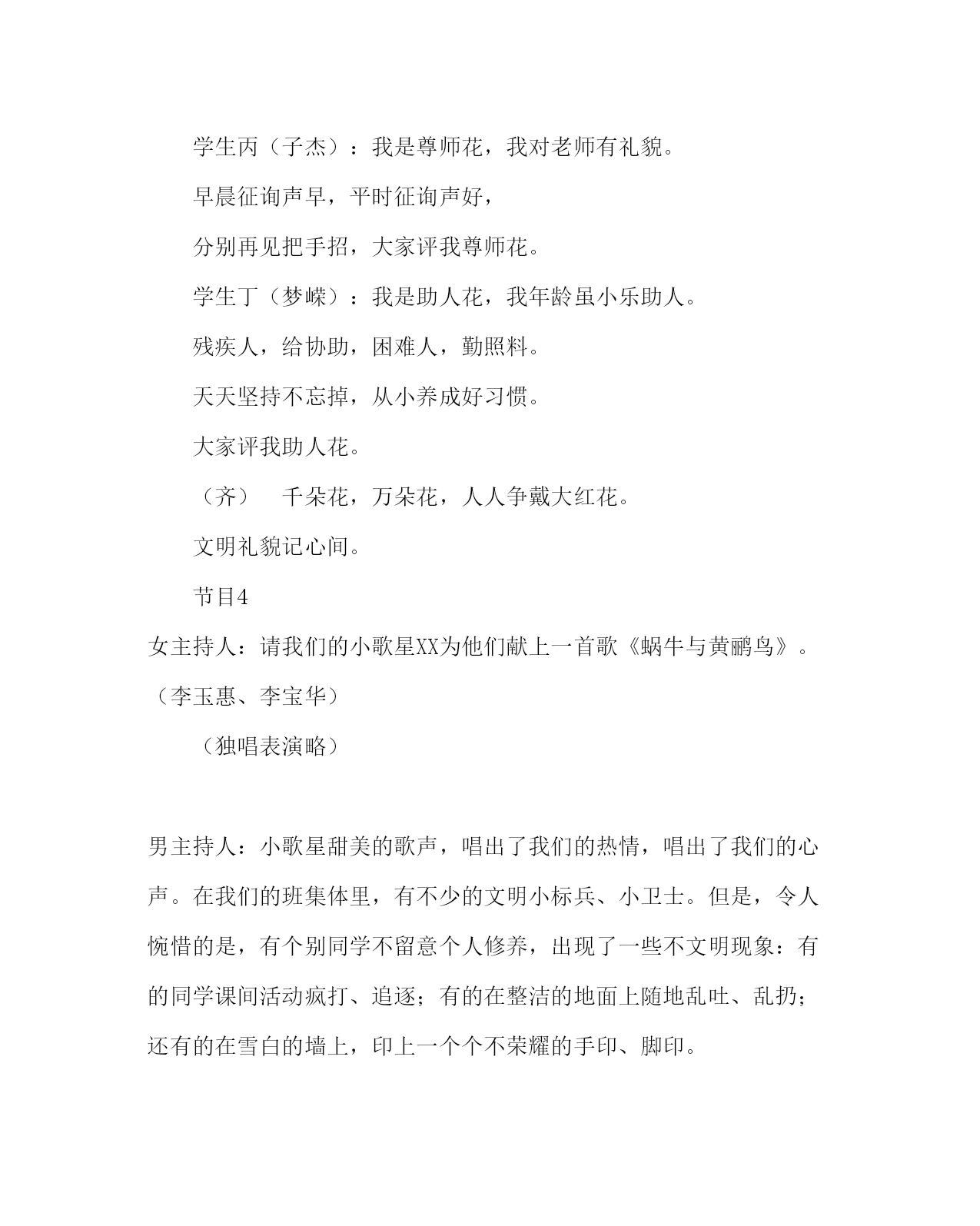 学生丙（子杰）：我是尊师花，我对老师有礼貌。

早晨征询声早，平时征询声好，

分别再见把手招，大家评我尊师花。

学生丁（梦嵘）：我是助人花，我年龄虽小乐助人。

残疾人，给协助，困难人，勤照料。

天天坚持不忘掉，从小养成好习惯。

大家评我助人花。

（齐）　千朵花，万朵花，人人争戴大红花。

文明礼貌记心间。

节目4

女主持人：请我们的小歌星XX为他们献上一首歌《蜗牛与黄鹂鸟》。（李玉惠、李宝华）

（独唱表演略）

男主持人：小歌星甜美的歌声，唱出了我们的热情，唱出了我们的心声。在我们的班集体里，有不少的文明小标兵、小卫士。但是，令人惋惜的是，有个别同学不留意个人修养，出现了一些不文明现象：有的同学课间活动疯打、追逐；有的在整洁的地面上随地乱吐、乱扔；还有的在雪白的墙上，印上一个个不荣耀的手印、脚印。